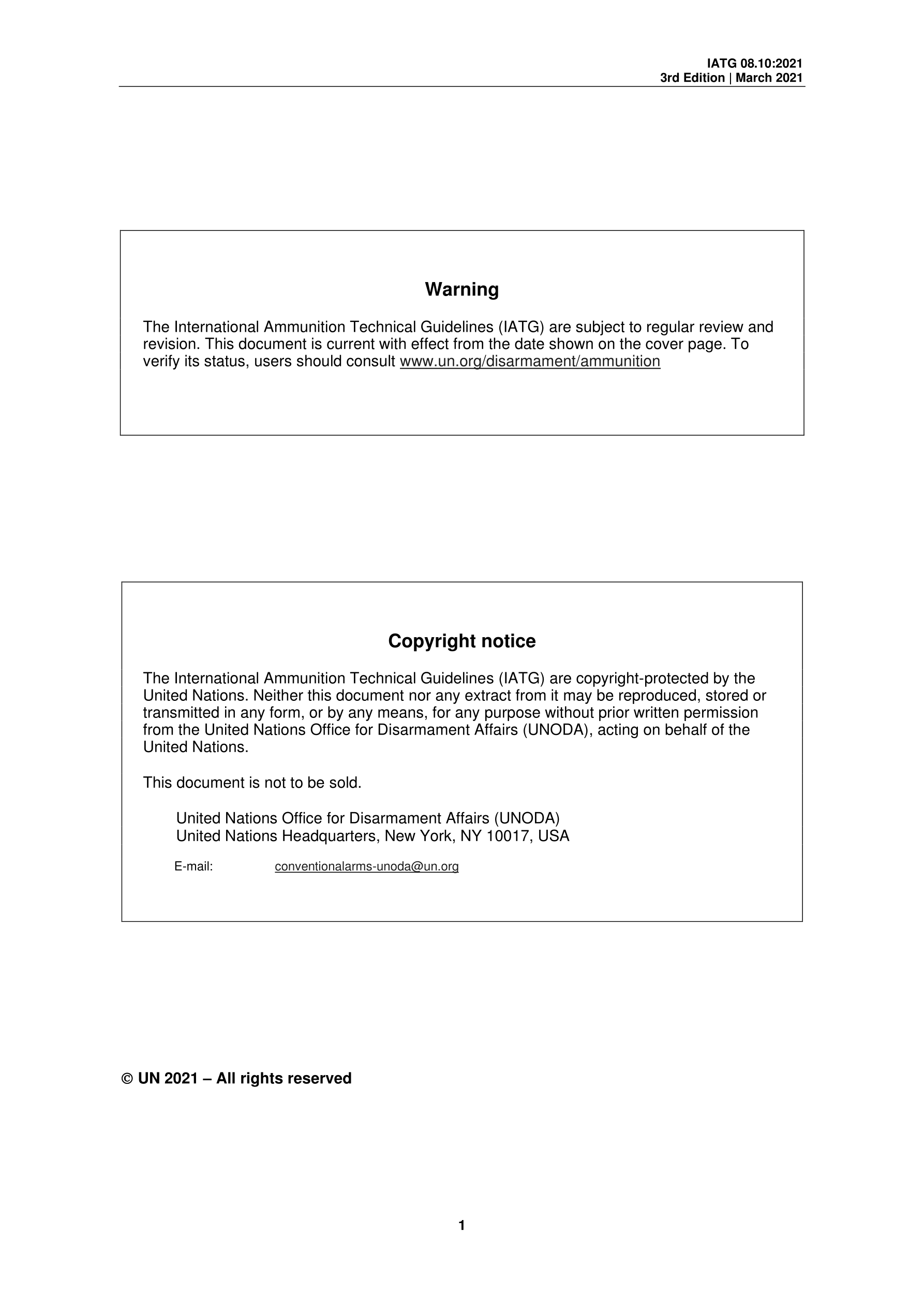 IATG 08.10:2021
3rd Edition | March 2021

Warning

The International Ammunition Technical Guidelines (IATG) are subject to regular review and revision. This document is current with effect from the date shown on the cover page. To verify its status, users should consult www.un.org/disarmament/ammunition

Copyright notice

The International Ammunition Technical Guidelines (IATG) are copyright-protected by the United Nations. Neither this document nor any extract from it may be reproduced, stored or transmitted in any form, or by any means, for any purpose without prior written permission from the United Nations Office for Disarmament Affairs (UNODA), acting on behalf of the United Nations.

This document is not to be sold.

United Nations Office for Disarmament Affairs (UNODA)
United Nations Headquarters, New York, NY 10017, USA

E-mail: conventionalarms-unoda@un.org

© UN 2021 – All rights reserved

1